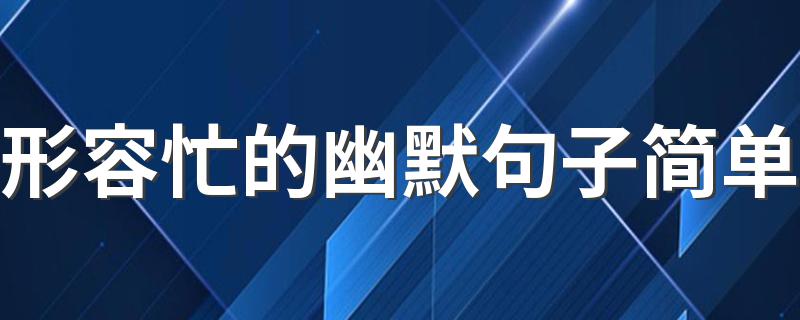 形容忙的幽默句子简单